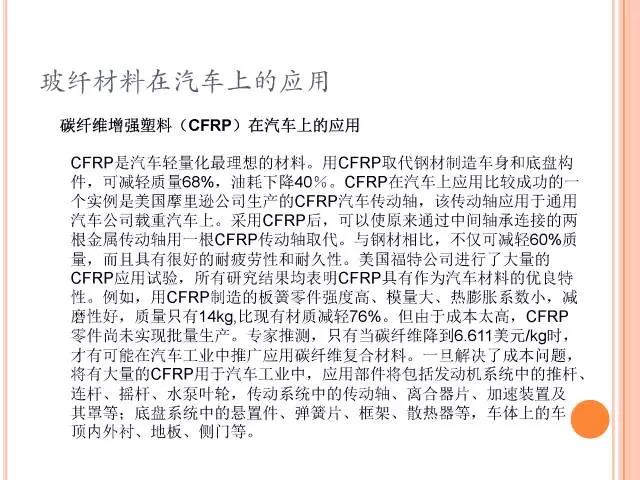 玻纤材料在汽车上的应用

碳纤维增强塑料（CFRP）在汽车上的应用

CFRP是汽车轻量化最理想的材料。用CFRP取代钢材制造车身和底盘构件，可减轻质量68%，油耗下降40％。CFRP在汽车上应用比较成功的一个实例是美国摩里逊公司生产的CFRP汽车传动轴，该传动轴应用于通用汽车公司载重汽车上。采用CFRP后，可以使原来通过中间轴承连接的两根金属传动轴用一根CFRP传动轴取代。与钢材相比，不仅可减轻60%质量，而且具有很好的耐疲劳性和耐久性。美国福特公司进行了大量的CFRP应用试验，所有研究结果均表明CFRP具有作为汽车材料的优良特性。例如，用CFRP制造的板簧零件强度高、模量大、热膨胀系数小，减磨性好，质量只有14kg,比现有材质减轻76%。但由于成本太高，CFRP零件尚未实现批量生产。专家推测，只有当碳纤维降到6.611美元/kg时，才有可能在汽车工业中推广应用碳纤维复合材料。一旦解决了成本问题，将有大量的CFRP用于汽车工业中，应用部件将包括发动机系统中的推杆、连杆、摇杆、水泵叶轮，传动系统中的传动轴、离合器片、加速装置及其罩等；底盘系统中的悬置件、弹簧片、框架、散热器等，车体上的车顶内外衬、地板、侧门等。